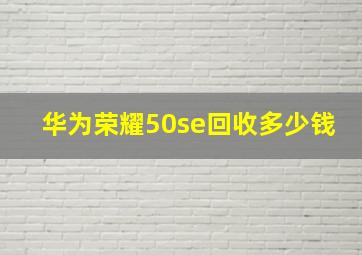 华为荣耀50se回收多少钱